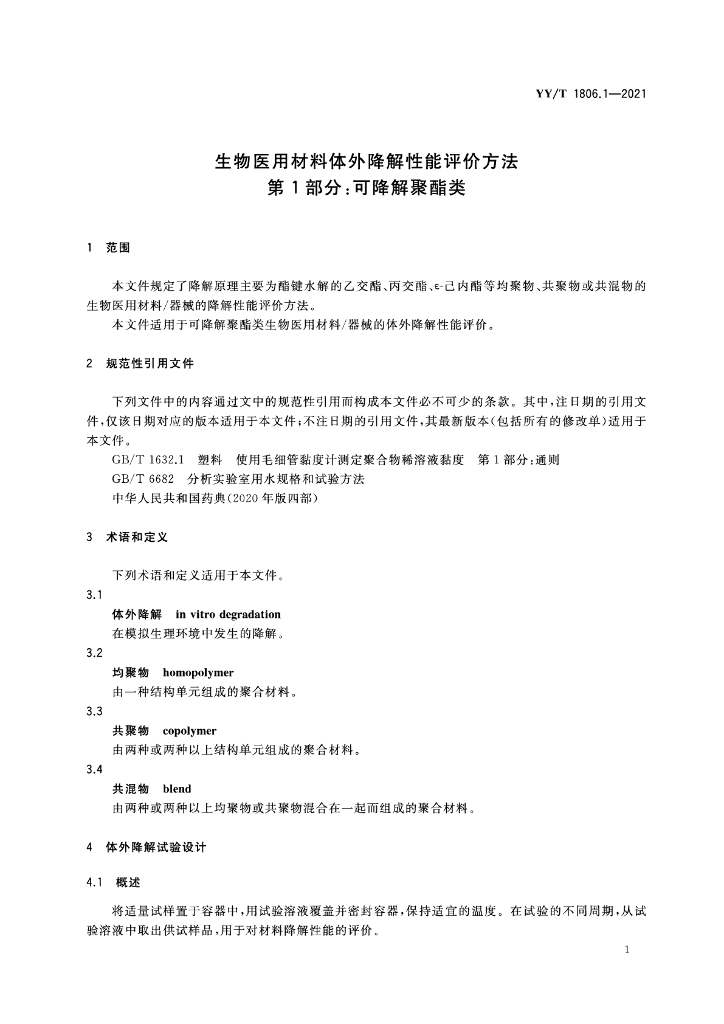 YY/T 1806.1—2021

生物医用材料体外降解性能评价方法
第1部分：可降解聚酯类

1 范围

本文件规定了降解原理主要为酯键水解的乙交酯、丙交酯、ε-己内酯等均聚物、共聚物或共混物的生物医用材料/器械的降解性能评价方法。

本文件适用于可降解聚酯类生物医用材料/器械的体外降解性能评价。

2 规范性引用文件

下列文件中的内容通过文中的规范性引用而构成本文件必不可少的条款。其中，注日期的引用文件，仅该日期对应的版本适用于本文件；不注日期的引用文件，其最新版本（包括所有的修改单）适用于本文件。

GB/T 1632.1 塑料 使用毛细管黏度计测定聚合物稀溶液黏度 第1部分：通则

GB/T 6682 分析实验室用水规格和试验方法

中华人民共和国药典(2020年版四部)

3 术语和定义

下列术语和定义适用于本文件。

3.1
体外降解 in vitro degradation
在模拟生理环境中发生的降解。

3.2
均聚物 homopolymer
由一种结构单元组成的聚合材料。

3.3
共聚物 copolymer
由两种或两种以上结构单元组成的聚合材料。

3.4
共混物 blend
由两种或两种以上均聚物或共聚物混合在一起而组成的聚合材料。

4 体外降解试验设计

4.1 概述

将适量试样置于容器中，用试验溶液覆盖并密封容器，保持适宜的温度。在试验的不同周期，从试验溶液中取出供试样品，用于对材料降解性能的评价。

1